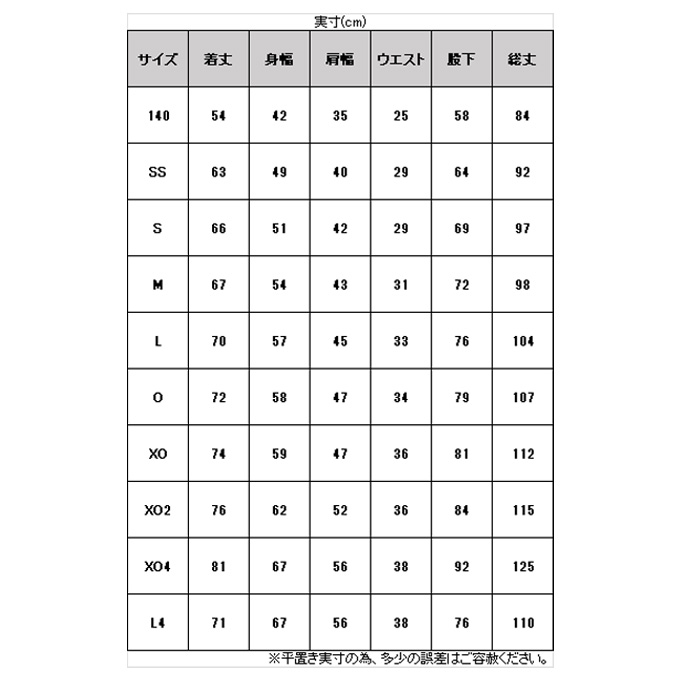 実寸(cm)

| サイズ | 着丈 | 身幅 | 肩幅 | ウエスト | 股下 | 総丈 |
|---|---|---|---|---|---|---|
| 140 | 54 | 42 | 35 | 25 | 58 | 84 |
| SS | 63 | 49 | 40 | 29 | 64 | 92 |
| S | 66 | 51 | 42 | 29 | 69 | 97 |
| M | 67 | 54 | 43 | 31 | 72 | 98 |
| L | 70 | 57 | 45 | 33 | 76 | 104 |
| O | 72 | 58 | 47 | 34 | 79 | 107 |
| XO | 74 | 59 | 47 | 36 | 81 | 112 |
| XO2 | 76 | 62 | 52 | 36 | 84 | 115 |
| XO4 | 81 | 67 | 56 | 38 | 92 | 125 |
| L4 | 71 | 67 | 56 | 38 | 76 | 110 |

※平置き実寸の為、多少の誤差はご容赦ください。